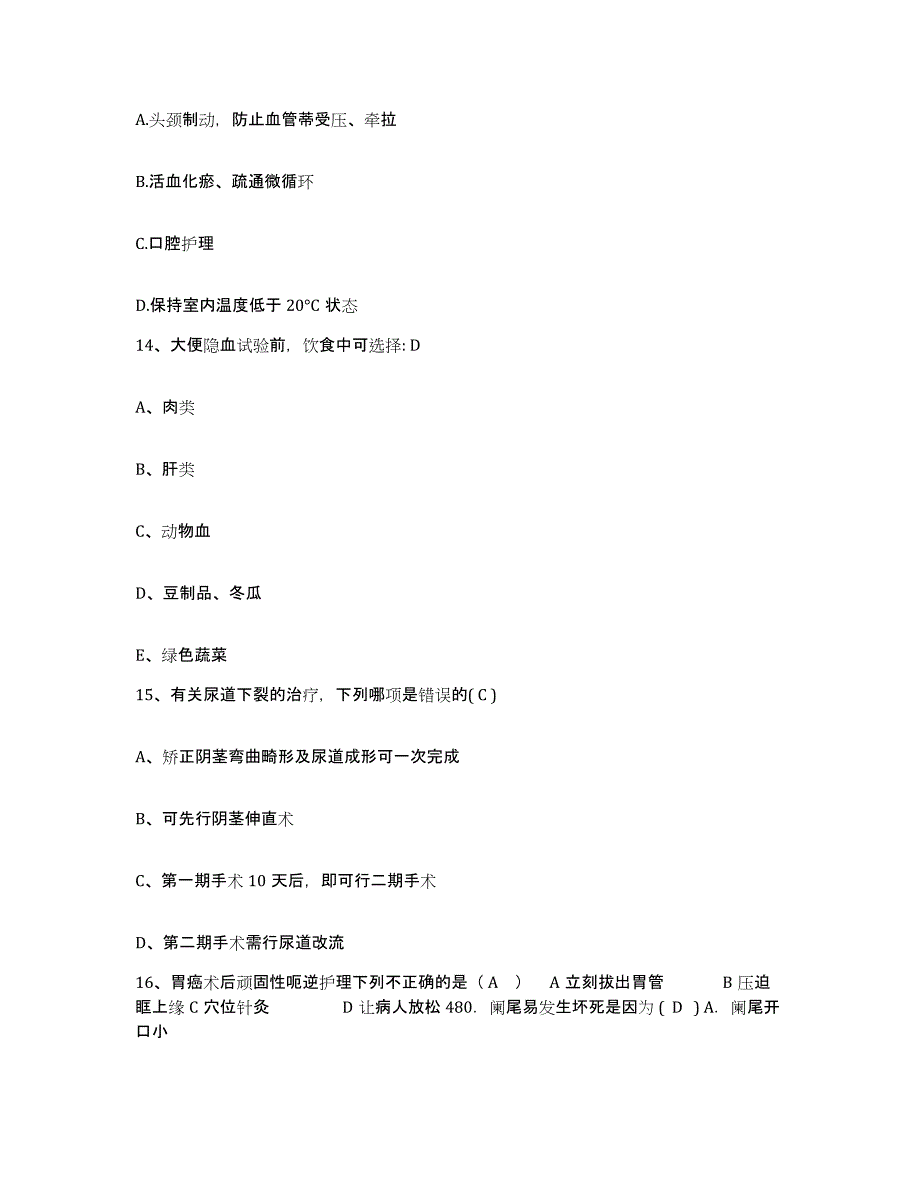 A.头颈制动，防止血管蒂受压、牵拉

B.活血化瘀、疏通微循环

C.口腔护理

D.保持室内温度低于 20°C 状态

14、大便隐血试验前，饮食中可选择: D

A、肉类

B、肝类

C、动物血

D、豆制品、冬瓜

E、绿色蔬菜

15、有关尿道下裂的治疗，下列哪项是错误的( C )

A、矫正阴茎弯曲畸形及尿道成形可一次完成

B、可先行阴茎伸直术

C、第一期手术 10 天后，即可行二期手术

D、第二期手术需行尿道改流

16、胃癌术后顽固性呃逆护理下列不正确的是（ A ） A 立刻拔出胃管 B 压迫眶上缘 C 穴位针灸 D 让病人放松 480. 阑尾易发生坏死是因为 ( D ) A. 阑尾开口小